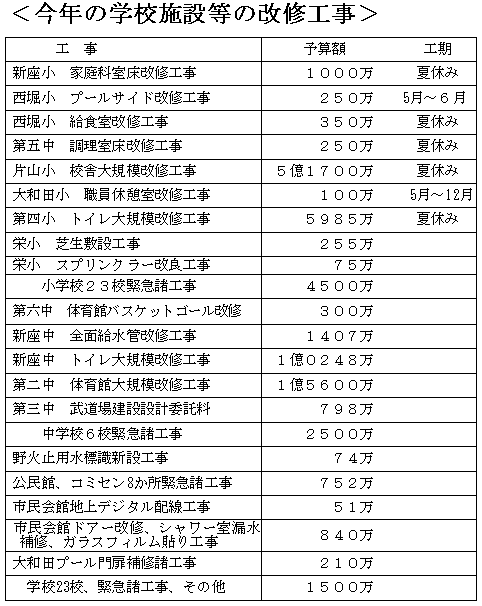 ＜今年の学校施設等の改修工事＞

| 工　事 | 予算額 | 工期 |
|---|---|---|
| 新座小　家庭科室床改修工事 | １０００万 | 夏休み |
| 西堀小　プールサイド改修工事 | ２５０万 | 5月～６月 |
| 西堀小　給食室改修工事 | ３５０万 | 夏休み |
| 第五中　調理室床改修工事 | ２５０万 | 夏休み |
| 片山小　校舎大規模改修工事 | ５億１７００万 | 夏休み |
| 大和田小　職員休憩室改修工事 | １００万 | 5月～12月 |
| 第四小　トイレ大規模改修工事 | ５９８５万 | 夏休み |
| 栄小　芝生敷設工事 | ２５５万 | |
| 栄小　スプリンクラー改良工事 | ７５万 | |
| 小学校２３校緊急諸工事 | ４５００万 | |
| 第六中　体育館バスケットゴール改修 | ３００万 | |
| 新座中　全面給水管改修工事 | １４０７万 | |
| 新座中　トイレ大規模改修工事 | １億０２４８万 | |
| 第二中　体育館大規模改修工事 | １億５６００万 | |
| 第三中　武道場建設設計委託料 | ７９８万 | |
| 中学校６校緊急諸工事 | ２５００万 | |
| 野火止用水標識新設工事 | ７４万 | |
| 公民館、コミセン8か所緊急諸工事 | ７５２万 | |
| 市民会館地上デジタル配線工事 | ５１万 | |
| 市民会館ドアー改修、シャワー室漏水補修、ガラスフィルム貼り工事 | ８４０万 | |
| 大和田プール門扉補修諸工事 | ２１０万 | |
| 学校23校、緊急諸工事、その他 | １５００万 | |